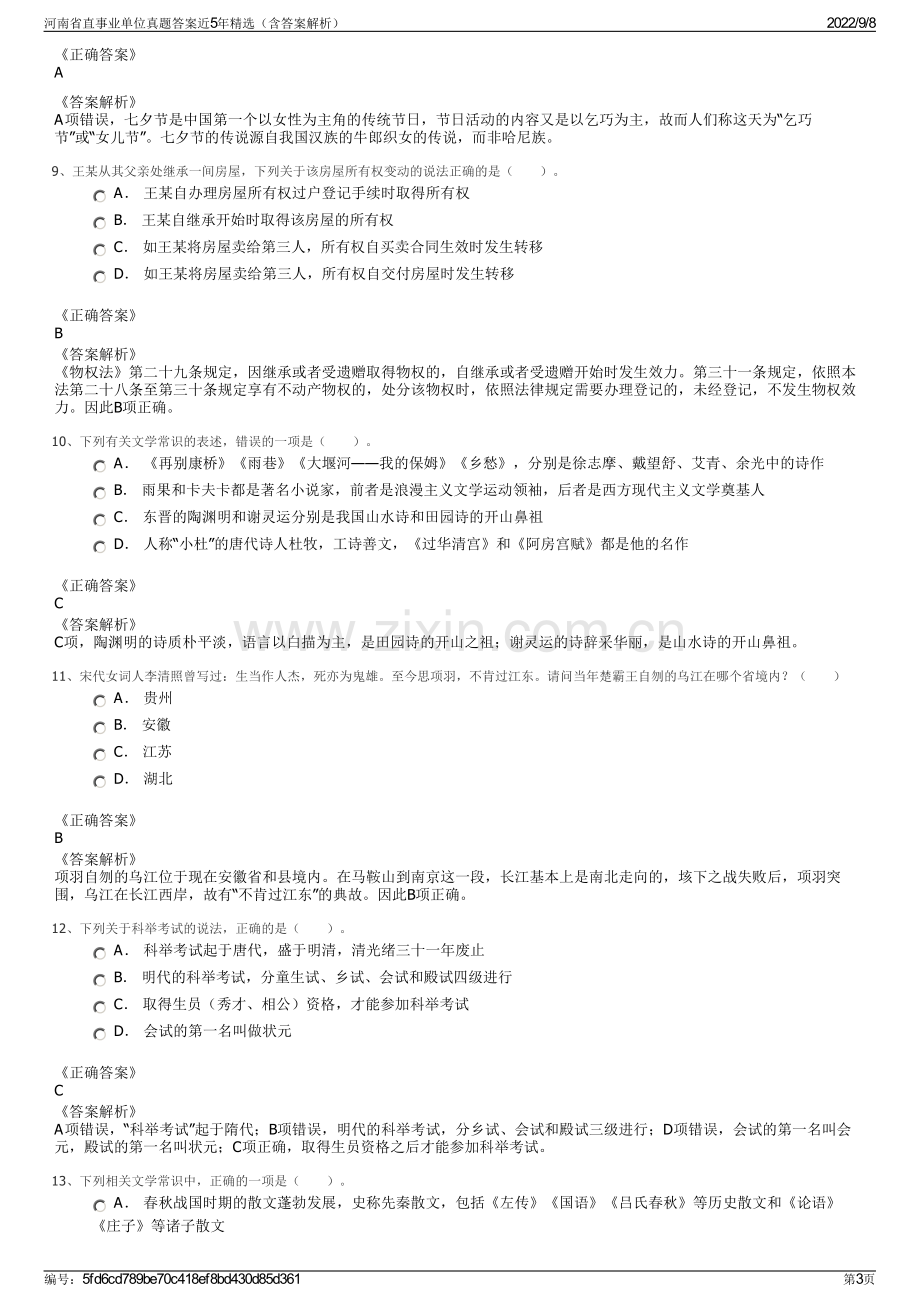 河南省直事业单位真题答案近5年精选（含答案解析）
2022/9/8

《正确答案》
A

《答案解析》
A项错误，七夕节是中国第一个以女性为主角的传统节日，节日活动的内容又是以乞巧为主，故而人们称这天为“乞巧节”或“女儿节”。七夕节的传说源自我国汉族的牛郎织女的传说，而非哈尼族。

9、王某从其父亲处继承一间房屋，下列关于该房屋所有权变动的说法正确的是（ ）。
A． 王某自办理房屋所有权过户登记手续时取得所有权
B． 王某自继承开始时取得该房屋的所有权
C． 如王某将房屋卖给第三人，所有权自买卖合同生效时发生转移
D． 如王某将房屋卖给第三人，所有权自交付房屋时发生转移

《正确答案》
B
《答案解析》
《物权法》第二十九条规定，因继承或者受遗赠取得物权的，自继承或者受遗赠开始时发生效力。第三十一条规定，依照本法第二十八条至第三十条规定享有不动产物权的，处分该物权时，依照法律规定需要办理登记的，未经登记，不发生物权效力。因此B项正确。

10、下列有关文学常识的表述，错误的一项是（ ）。
A． 《再别康桥》《雨巷》《大堰河——我的保姆》《乡愁》，分别是徐志摩、戴望舒、艾青、余光中的诗作
B． 雨果和卡夫卡都是著名小说家，前者是浪漫主义文学运动领袖，后者是西方现代主义文学奠基人
C． 东晋的陶渊明和谢灵运分别是我国山水诗和田园诗的开山鼻祖
D． 人称“小杜”的唐代诗人杜牧，工诗善文，《过华清宫》和《阿房宫赋》都是他的名作

《正确答案》
C
《答案解析》
C项，陶渊明的诗质朴平淡，语言以白描为主，是田园诗的开山之祖；谢灵运的诗辞采华丽，是山水诗的开山鼻祖。

11、宋代女词人李清照曾写过：生当作人杰，死亦为鬼雄。至今思项羽，不肯过江东。请问当年楚霸王自刎的乌江在哪个省境内？（ ）
A． 贵州
B． 安徽
C． 江苏
D． 湖北

《正确答案》
B
《答案解析》
项羽自刎的乌江位于现在安徽省和县境内。在马鞍山到南京这一段，长江基本上是南北走向的，垓下之战失败后，项羽突围，乌江在长江西岸，故有“不肯过江东”的典故。因此B项正确。

12、下列关于科举考试的说法，正确的是（ ）。
A． 科举考试起于唐代，盛于明清，清光绪三十一年废止
B． 明代的科举考试，分童生试、乡试、会试和殿试四级进行
C． 取得生员（秀才、相公）资格，才能参加科举考试
D． 会试的第一名叫做状元

《正确答案》
C
《答案解析》
A项错误，“科举考试”起于隋代；B项错误，明代的科举考试，分乡试、会试和殿试三级进行；D项错误，会试的第一名叫会元，殿试的第一名叫状元；C项正确，取得生员资格之后才能参加科举考试。

13、下列相关文学常识中，正确的一项是（ ）。
A． 春秋战国时期的散文蓬勃发展，史称先秦散文，包括《左传》《国语》《吕氏春秋》等历史散文和《论语》《庄子》等诸子散文

编号：5fd6cd789be70c418ef8bd430d85d361
第3页

www.zixin.com.cn